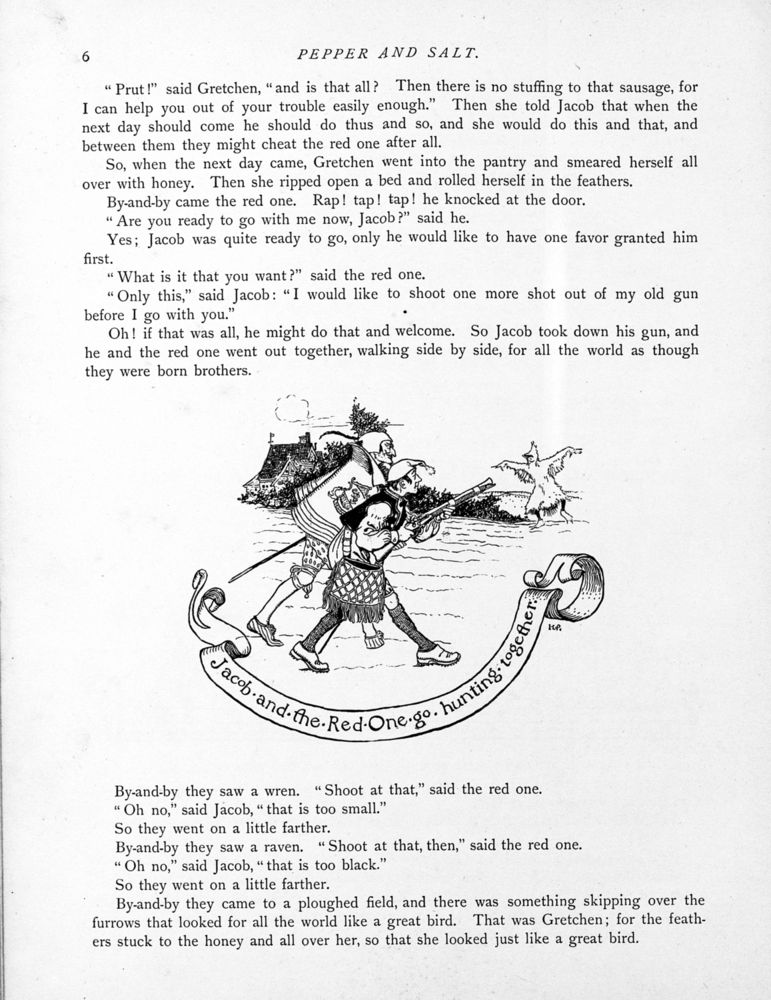 6 PEPPER AND SALT.

"Prut!" said Gretchen, "and is that all? Then there is no stuffing to that sausage, for I can help you out of your trouble easily enough." Then she told Jacob that when the next day should come he should do thus and so, and she would do this and that, and between them they might cheat the red one after all.

So, when the next day came, Gretchen went into the pantry and smeared herself all over with honey. Then she ripped open a bed and rolled herself in the feathers.

By-and-by came the red one. Rap! tap! tap! he knocked at the door.

"Are you ready to go with me now, Jacob?" said he.

Yes; Jacob was quite ready to go, only he would like to have one favor granted him first.

"What is it that you want?" said the red one.

"Only this," said Jacob: "I would like to shoot one more shot out of my old gun before I go with you."

Oh! if that was all, he might do that and welcome. So Jacob took down his gun, and he and the red one went out together, walking side by side, for all the world as though they were born brothers.

Jacob·and·the·Red·One·go·hunting·together.

By-and-by they saw a wren. "Shoot at that," said the red one.

"Oh no," said Jacob, "that is too small."

So they went on a little farther.

By-and-by they saw a raven. "Shoot at that, then," said the red one.

"Oh no," said Jacob, "that is too black."

So they went on a little farther.

By-and-by they came to a ploughed field, and there was something skipping over the furrows that looked for all the world like a great bird. That was Gretchen; for the feathers stuck to the honey and all over her, so that she looked just like a great bird.